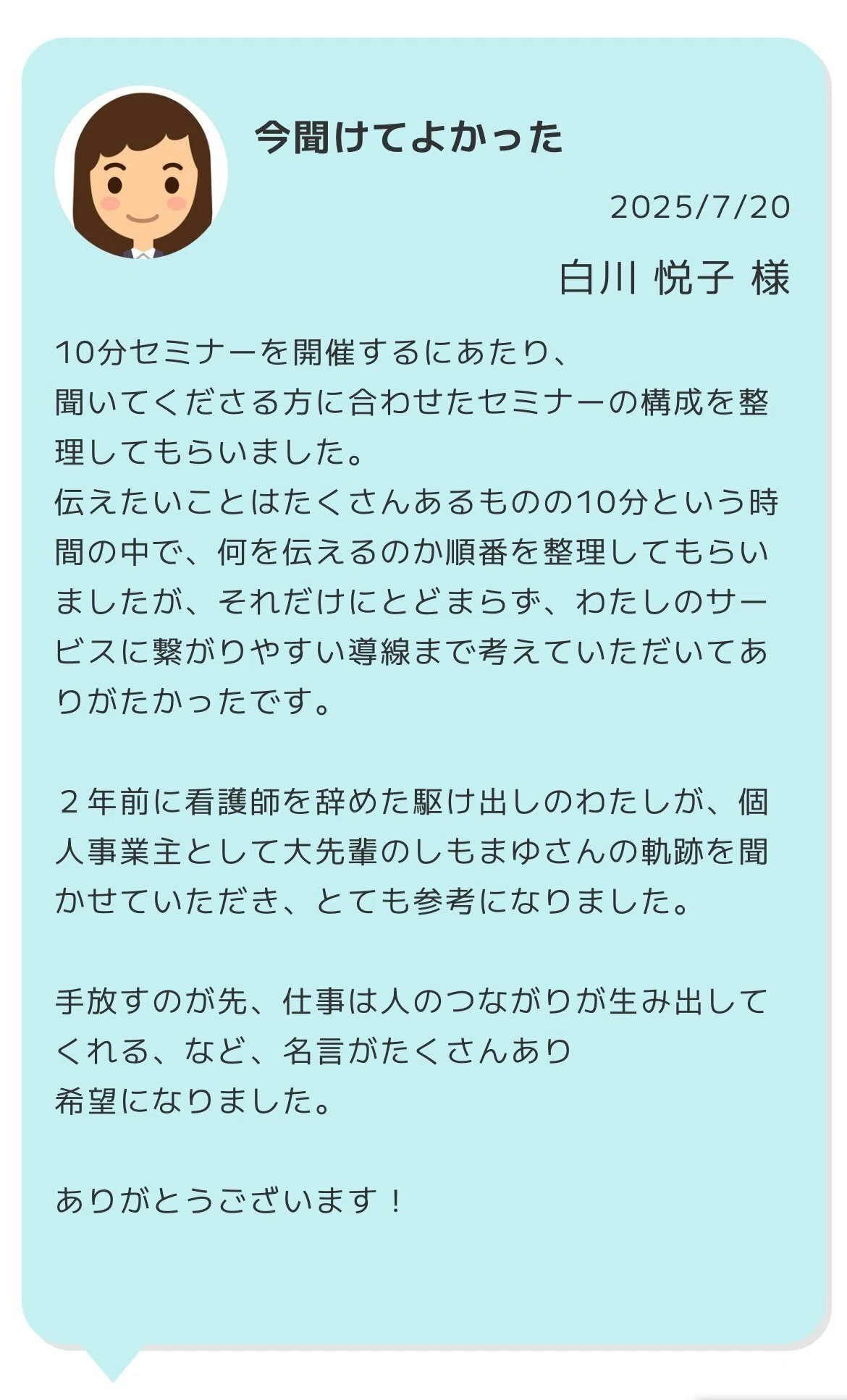 今聞けてよかった

2025/7/20

白川 悦子 様

10分セミナーを開催するにあたり、
聞いてくださる方に合わせたセミナーの構成を整理してもらいました。
伝えたいことはたくさんあるものの10分という時間の中で、何を伝えるのか順番を整理してもらいましたが、それだけにとどまらず、わたしのサービスに繋がりやすい導線まで考えていただいてありがたかったです。

２年前に看護師を辞めた駆け出しのわたしが、個人事業主として大先輩のしもまゆさんの軌跡を聞かせていただき、とても参考になりました。

手放すのが先、仕事は人のつながりが生み出してくれる、など、名言がたくさんあり
希望になりました。

ありがとうございます！